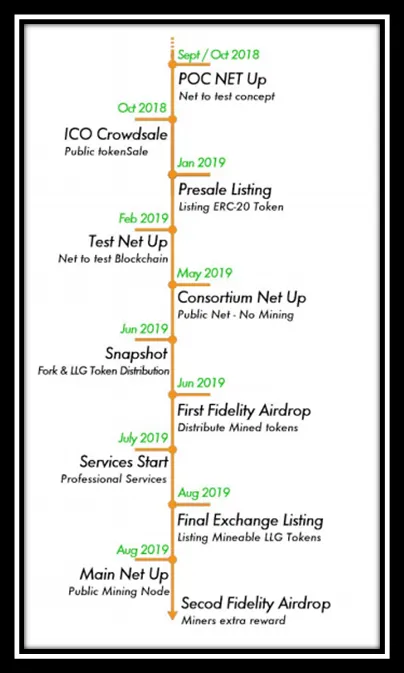 Sept / Oct 2018
POC NET Up
Net to test concept

Oct 2018
ICO Crowdsale
Public tokenSale

Jan 2019
Presale Listing
Listing ERC-20 Token

Feb 2019
Test Net Up
Net to test Blockchain

May 2019
Consortium Net Up
Public Net - No Mining

Jun 2019
Snapshot
Fork & LLG Token Distribution

Jun 2019
First Fidelity Airdrop
Distribute Mined tokens

July 2019
Services Start
Professional Services

Aug 2019
Final Exchange Listing
Listing Mineable LLG Tokens

Aug 2019
Main Net Up
Public Mining Node

Secod Fidelity Airdrop
Miners extra reward